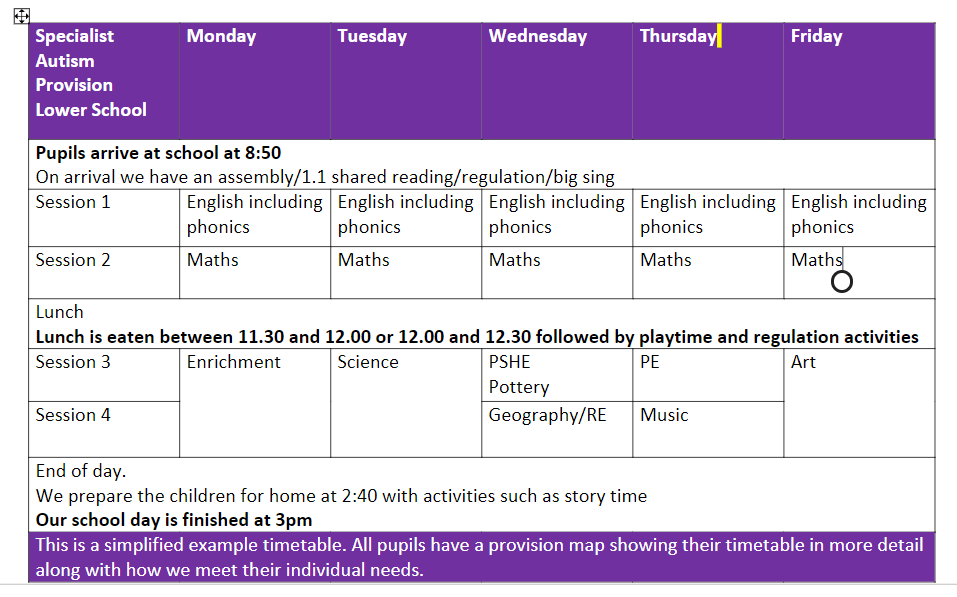 | Specialist Autism Provision Lower School | Monday | Tuesday | Wednesday | Thursday | Friday |
|---|---|---|---|---|---|
| **Pupils arrive at school at 8:50** On arrival we have an assembly/1.1 shared reading/regulation/big sing | | | | | |
| Session 1 | English including phonics | English including phonics | English including phonics | English including phonics | English including phonics |
| Session 2 | Maths | Maths | Maths | Maths | Maths |
| Lunch **Lunch is eaten between 11.30 and 12.00 or 12.00 and 12.30 followed by playtime and regulation activities** | | | | | |
| Session 3 | Enrichment | Science | PSHE Pottery | PE | Art |
| Session 4 | | | Geography/RE | Music | |
| End of day. We prepare the children for home at 2:40 with activities such as story time **Our school day is finished at 3pm** | | | | | |
| This is a simplified example timetable. All pupils have a provision map showing their timetable in more detail along with how we meet their individual needs. | | | | | |